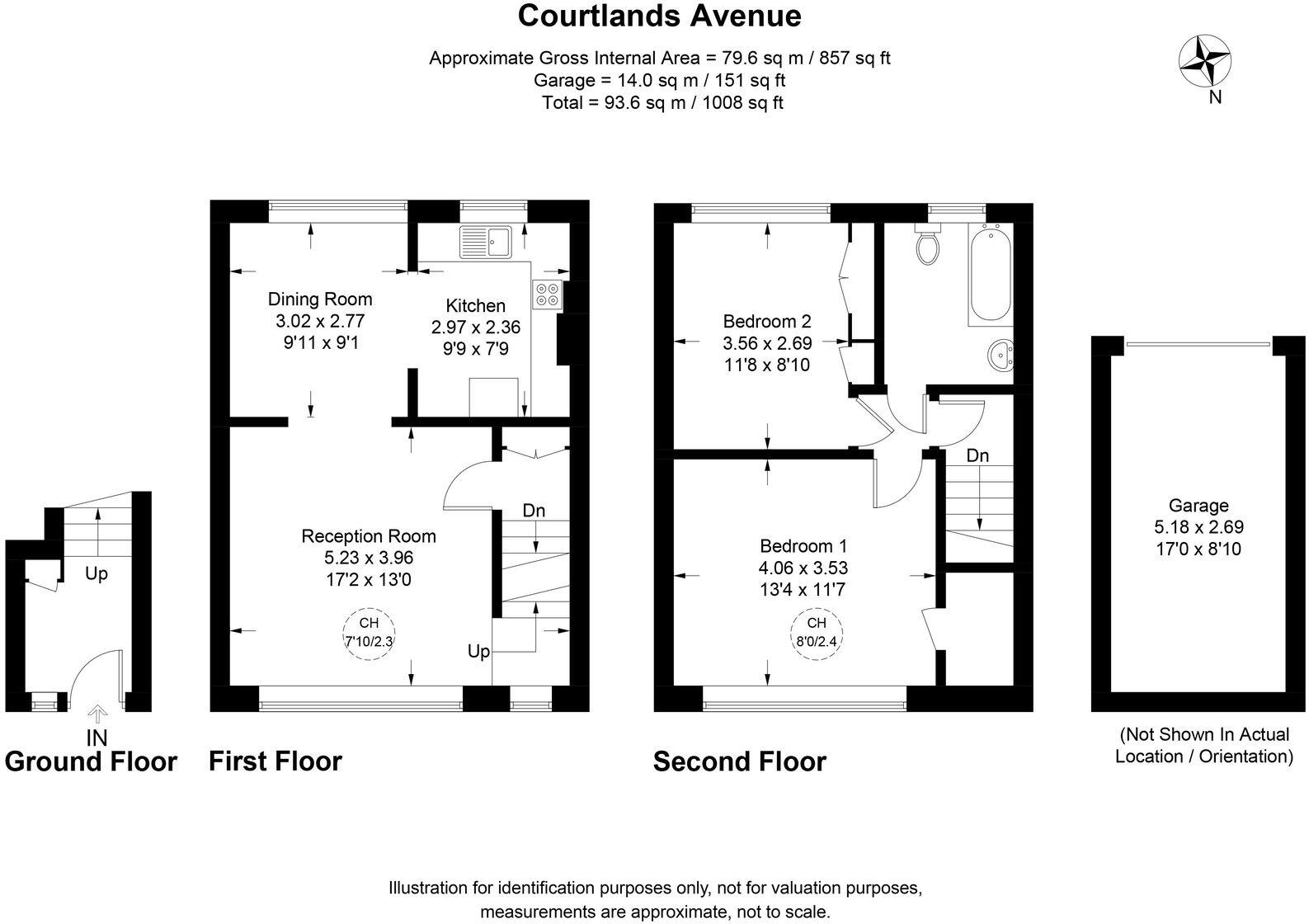 Courtlands Avenue

Approximate Gross Internal Area = 79.6 sq m / 857 sq ft
Garage = 14.0 sq m / 151 sq ft
Total = 93.6 sq m / 1008 sq ft

N

Up

IN

Ground Floor

Dining Room
3.02 x 2.77
9'11 x 9'1

Kitchen
2.97 x 2.36
9'9 x 7'9

Dn

Reception Room
5.23 x 3.96
17'2 x 13'0

CH
7'10/2.3

Up

First Floor

Bedroom 2
3.56 x 2.69
11'8 x 8'10

Dn

Bedroom 1
4.06 x 3.53
13'4 x 11'7

CH
8'0/2.4

Second Floor

Garage
5.18 x 2.69
17'0 x 8'10

(Not Shown In Actual Location / Orientation)

Illustration for identification purposes only, not for valuation purposes, measurements are approximate, not to scale.